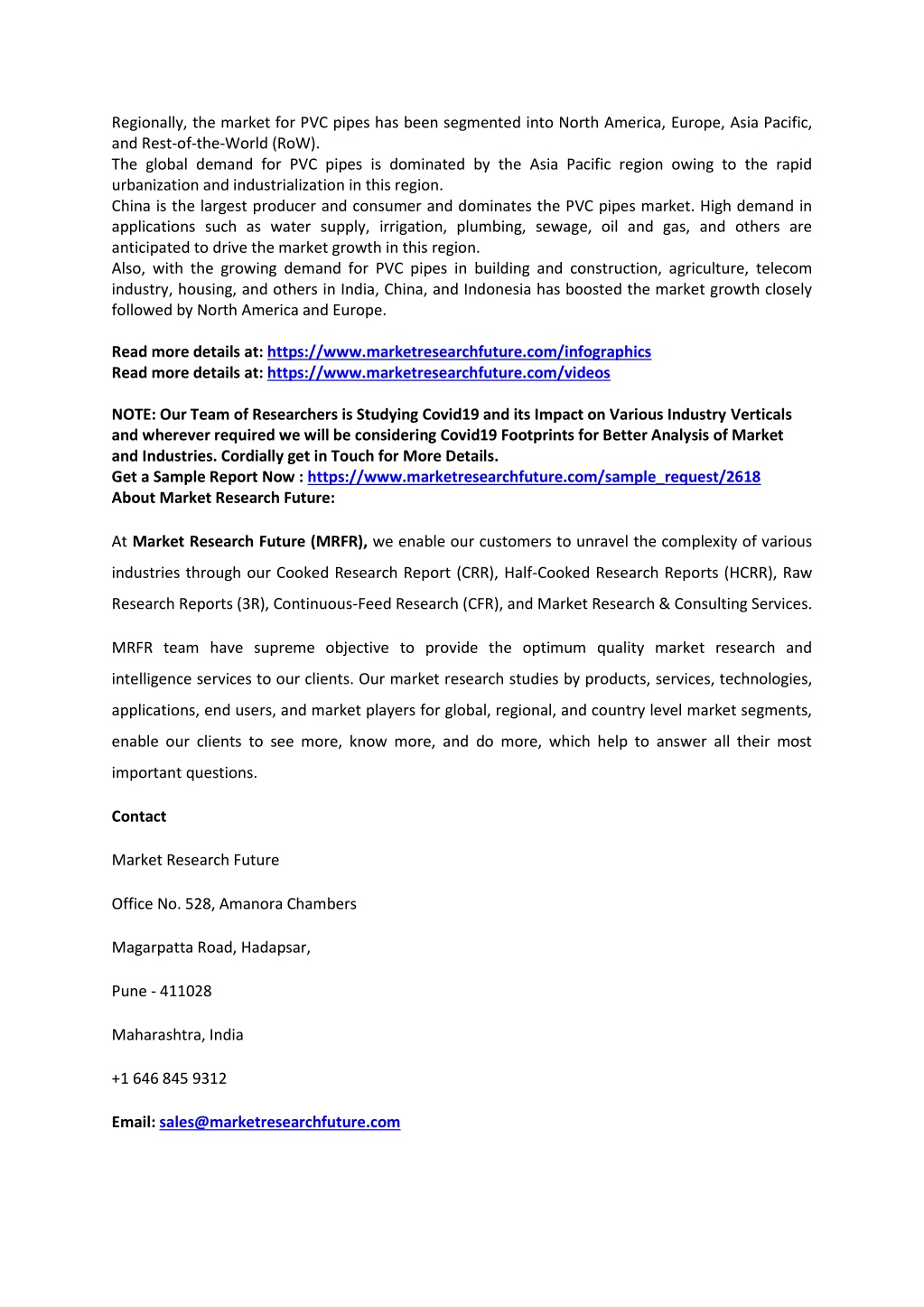 Regionally, the market for PVC pipes has been segmented into North America, Europe, Asia Pacific, and Rest-of-the-World (RoW).
The global demand for PVC pipes is dominated by the Asia Pacific region owing to the rapid urbanization and industrialization in this region.
China is the largest producer and consumer and dominates the PVC pipes market. High demand in applications such as water supply, irrigation, plumbing, sewage, oil and gas, and others are anticipated to drive the market growth in this region.
Also, with the growing demand for PVC pipes in building and construction, agriculture, telecom industry, housing, and others in India, China, and Indonesia has boosted the market growth closely followed by North America and Europe.

Read more details at: https://www.marketresearchfuture.com/infographics
Read more details at: https://www.marketresearchfuture.com/videos

NOTE: Our Team of Researchers is Studying Covid19 and its Impact on Various Industry Verticals and wherever required we will be considering Covid19 Footprints for Better Analysis of Market and Industries. Cordially get in Touch for More Details.
Get a Sample Report Now : https://www.marketresearchfuture.com/sample_request/2618
About Market Research Future:

At Market Research Future (MRFR), we enable our customers to unravel the complexity of various industries through our Cooked Research Report (CRR), Half-Cooked Research Reports (HCRR), Raw Research Reports (3R), Continuous-Feed Research (CFR), and Market Research & Consulting Services.

MRFR team have supreme objective to provide the optimum quality market research and intelligence services to our clients. Our market research studies by products, services, technologies, applications, end users, and market players for global, regional, and country level market segments, enable our clients to see more, know more, and do more, which help to answer all their most important questions.

Contact

Market Research Future

Office No. 528, Amanora Chambers

Magarpatta Road, Hadapsar,

Pune - 411028

Maharashtra, India

+1 646 845 9312

Email: sales@marketresearchfuture.com